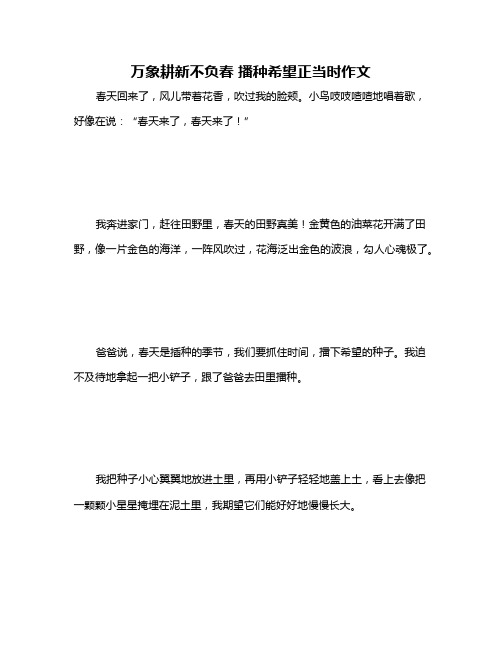 万象耕新不负春 播种希望正当时作文

春天回来了，风儿带着花香，吹过我的脸颊。小鸟吱吱喳喳地唱着歌，好像在说：“春天来了，春天来了！”

我奔进家门，赶往田野里，春天的田野真美！金黄色的油菜花开满了田野，像一片金色的海洋，一阵风吹过，花海泛出金色的波浪，勾人心魂极了。

爸爸说，春天是播种的季节，我们要抓住时间，播下希望的种子。我迫不及待地拿起一把小铲子，跟了爸爸去田里播种。

我把种子小心翼翼地放进土里，再用小铲子轻轻地盖上土，看上去像把一颗颗小星星掩埋在泥土里，我期望它们能好好地慢慢长大。